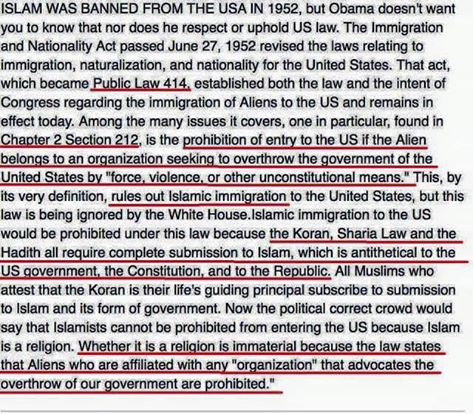 ISLAM WAS BANNED FROM THE USA IN 1952, but Obama doesn't want you to know that nor does he respect or uphold US law. The Immigration and Nationality Act passed June 27, 1952 revised the laws relating to immigration, naturalization, and nationality for the United States. That act, which became Public Law 414, established both the law and the intent of Congress regarding the immigration of Aliens to the US and remains in effect today. Among the many issues it covers, one in particular, found in Chapter 2 Section 212, is the prohibition of entry to the US if the Alien belongs to an organization seeking to overthrow the government of the United States by "force, violence, or other unconstitutional means." This, by its very definition, rules out Islamic immigration to the United States, but this law is being ignored by the White House.Islamic immigration to the US would be prohibited under this law because the Koran, Sharia Law and the Hadith all require complete submission to Islam, which is antithetical to the US government, the Constitution, and to the Republic. All Muslims who attest that the Koran is their life's guiding principal subscribe to submission to Islam and its form of government. Now the political correct crowd would say that Islamists cannot be prohibited from entering the US because Islam is a religion. Whether it is a religion is immaterial because the law states that Aliens who are affiliated with any "organization" that advocates the overthrow of our government are prohibited."